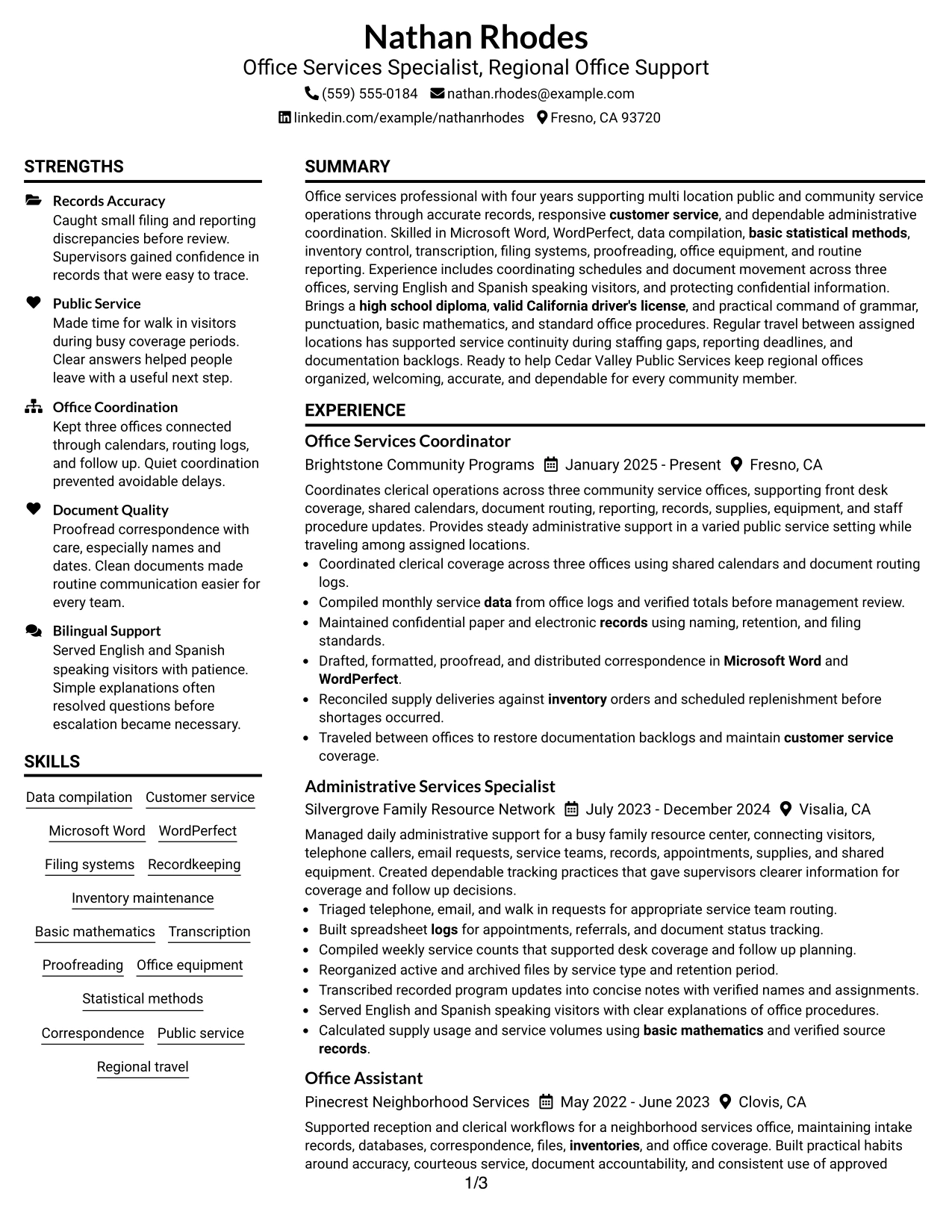 Nathan Rhodes
Office Services Specialist, Regional Office Support
(559) 555-0184 nathan.rhodes@example.com
linkedin.com/example/nathanrhodes Fresno, CA 93720

STRENGTHS

Records Accuracy
Caught small filing and reporting discrepancies before review. Supervisors gained confidence in records that were easy to trace.

Public Service
Made time for walk in visitors during busy coverage periods. Clear answers helped people leave with a useful next step.

Office Coordination
Kept three offices connected through calendars, routing logs, and follow up. Quiet coordination prevented avoidable delays.

Document Quality
Proofread correspondence with care, especially names and dates. Clean documents made routine communication easier for every team.

Bilingual Support
Served English and Spanish speaking visitors with patience. Simple explanations often resolved questions before escalation became necessary.

SKILLS

Data compilation
Customer service
Microsoft Word
WordPerfect
Filing systems
Recordkeeping
Inventory maintenance
Basic mathematics
Transcription
Proofreading
Office equipment
Statistical methods
Correspondence
Public service
Regional travel

SUMMARY

Office services professional with four years supporting multi location public and community service operations through accurate records, responsive customer service, and dependable administrative coordination. Skilled in Microsoft Word, WordPerfect, data compilation, basic statistical methods, inventory control, transcription, filing systems, proofreading, office equipment, and routine reporting. Experience includes coordinating schedules and document movement across three offices, serving English and Spanish speaking visitors, and protecting confidential information. Brings a high school diploma, valid California driver's license, and practical command of grammar, punctuation, basic mathematics, and standard office procedures. Regular travel between assigned locations has supported service continuity during staffing gaps, reporting deadlines, and documentation backlogs. Ready to help Cedar Valley Public Services keep regional offices organized, welcoming, accurate, and dependable for every community member.

EXPERIENCE

Office Services Coordinator
Brightstone Community Programs January 2025 - Present Fresno, CA

Coordinates clerical operations across three community service offices, supporting front desk coverage, shared calendars, document routing, reporting, records, supplies, equipment, and staff procedure updates. Provides steady administrative support in a varied public service setting while traveling among assigned locations.
• Coordinated clerical coverage across three offices using shared calendars and document routing logs.
• Compiled monthly service data from office logs and verified totals before management review.
• Maintained confidential paper and electronic records using naming, retention, and filing standards.
• Drafted, formatted, proofread, and distributed correspondence in Microsoft Word and WordPerfect.
• Reconciled supply deliveries against inventory orders and scheduled replenishment before shortages occurred.
• Traveled between offices to restore documentation backlogs and maintain customer service coverage.

Administrative Services Specialist
Silvergrove Family Resource Network July 2023 - December 2024 Visalia, CA

Managed daily administrative support for a busy family resource center, connecting visitors, telephone callers, email requests, service teams, records, appointments, supplies, and shared equipment. Created dependable tracking practices that gave supervisors clearer information for coverage and follow up decisions.
• Triaged telephone, email, and walk in requests for appropriate service team routing.
• Built spreadsheet logs for appointments, referrals, and document status tracking.
• Compiled weekly service counts that supported desk coverage and follow up planning.
• Reorganized active and archived files by service type and retention period.
• Transcribed recorded program updates into concise notes with verified names and assignments.
• Served English and Spanish speaking visitors with clear explanations of office procedures.
• Calculated supply usage and service volumes using basic mathematics and verified source records.

Office Assistant
Pinecrest Neighborhood Services May 2022 - June 2023 Clovis, CA

Supported reception and clerical workflows for a neighborhood services office, maintaining intake records, databases, correspondence, files, inventories, and office coverage. Built practical habits around accuracy, courteous service, document accountability, and consistent use of approved

1/3